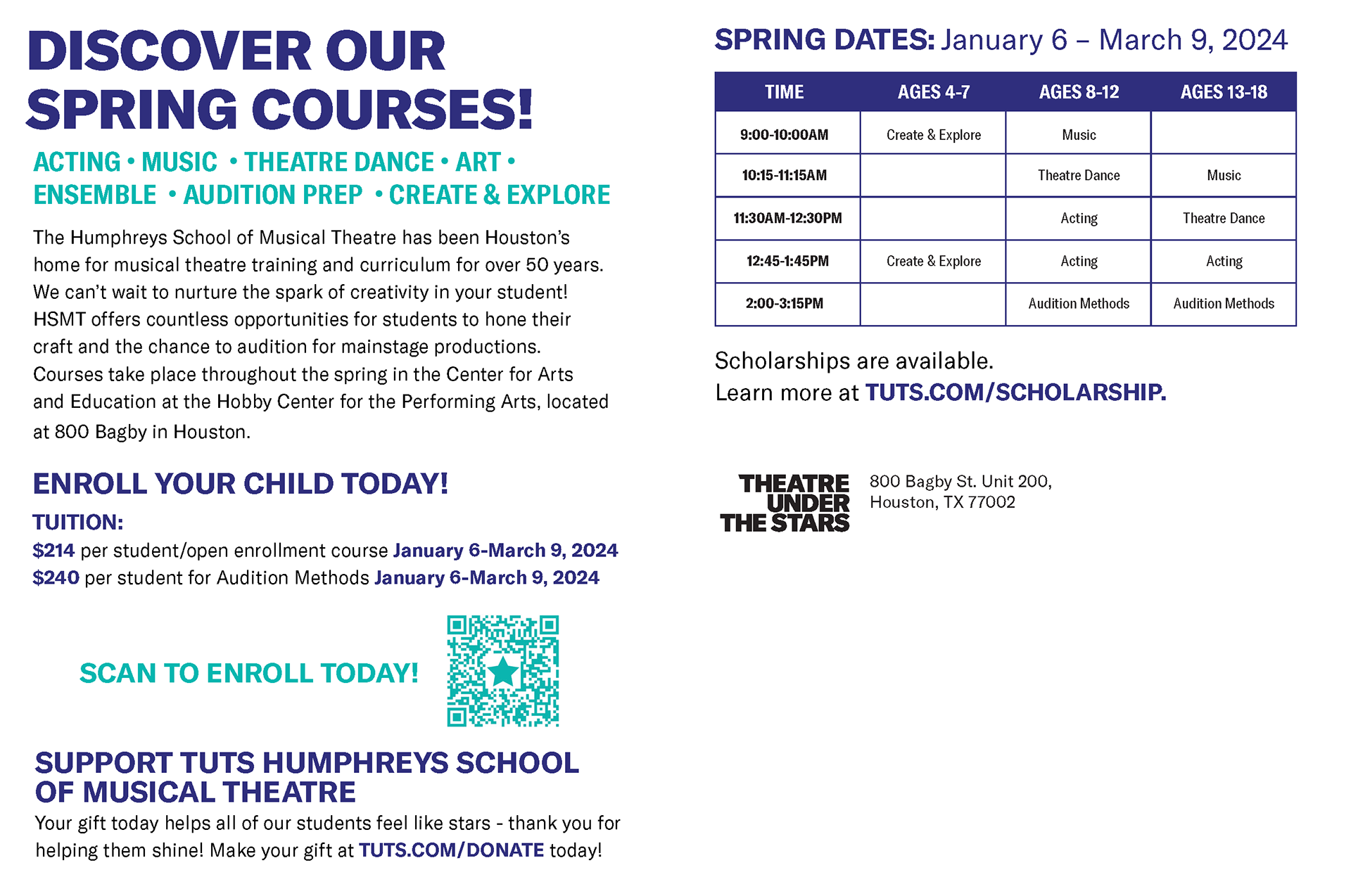 DISCOVER OUR SPRING COURSES!

ACTING • MUSIC • THEATRE DANCE • ART • ENSEMBLE • AUDITION PREP • CREATE & EXPLORE

The Humphreys School of Musical Theatre has been Houston's home for musical theatre training and curriculum for over 50 years. We can't wait to nurture the spark of creativity in your student! HSMT offers countless opportunities for students to hone their craft and the chance to audition for mainstage productions. Courses take place throughout the spring in the Center for Arts and Education at the Hobby Center for the Performing Arts, located at 800 Bagby in Houston.

ENROLL YOUR CHILD TODAY!

TUITION:
$214 per student/open enrollment course January 6-March 9, 2024
$240 per student for Audition Methods January 6-March 9, 2024

SCAN TO ENROLL TODAY!

SUPPORT TUTS HUMPHREYS SCHOOL OF MUSICAL THEATRE
Your gift today helps all of our students feel like stars - thank you for helping them shine! Make your gift at TUTS.COM/DONATE today!

SPRING DATES: January 6 – March 9, 2024

| TIME | AGES 4-7 | AGES 8-12 | AGES 13-18 |
|---|---|---|---|
| 9:00-10:00AM | Create & Explore | Music | |
| 10:15-11:15AM | | Theatre Dance | Music |
| 11:30AM-12:30PM | | Acting | Theatre Dance |
| 12:45-1:45PM | Create & Explore | Acting | Acting |
| 2:00-3:15PM | | Audition Methods | Audition Methods |

Scholarships are available.
Learn more at TUTS.COM/SCHOLARSHIP.

THEATRE UNDER THE STARS

800 Bagby St. Unit 200,
Houston, TX 77002